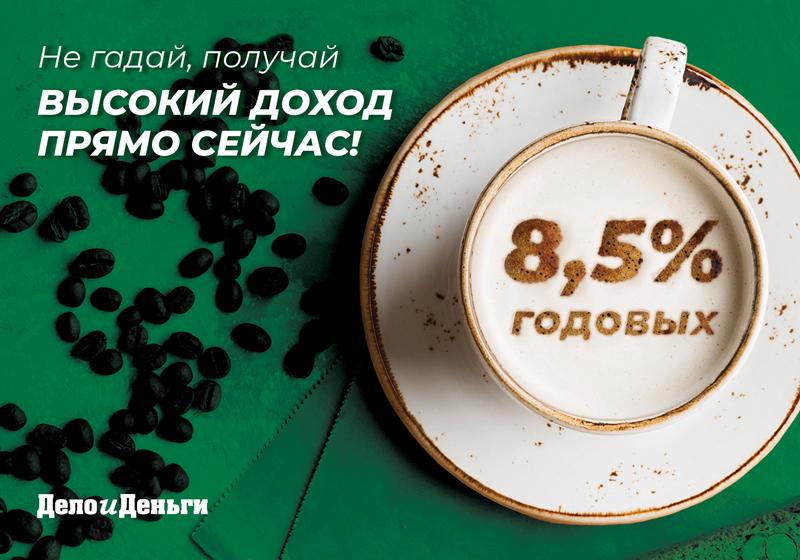 Не гадай, получай
ВЫСОКИЙ ДОХОД ПРЯМО СЕЙЧАС!

8,5%
ГОДОВЫХ

ДелоиДеньги